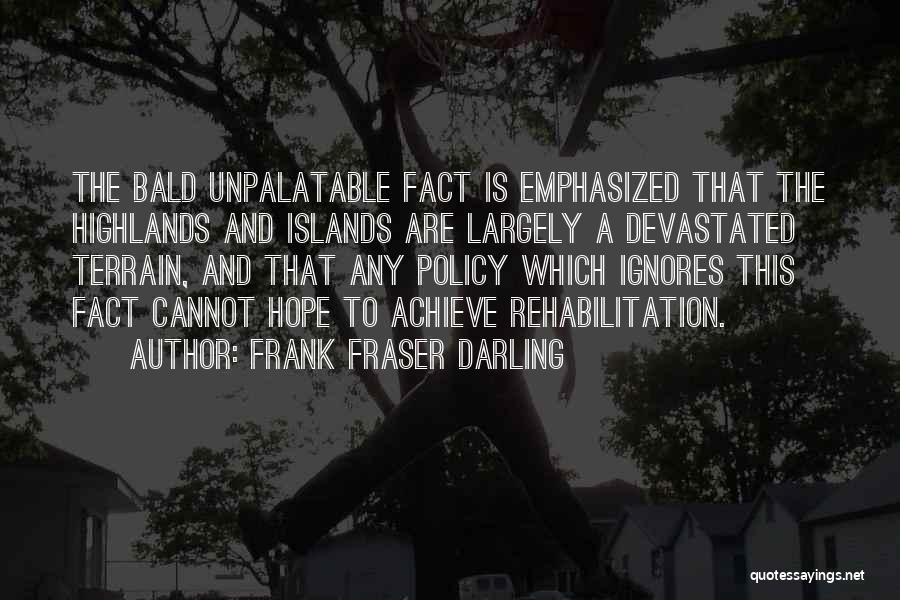 THE BALD UNPALATABLE FACT IS EMPHASIZED THAT THE HIGHLANDS AND ISLANDS ARE LARGELY A DEVASTATED TERRAIN, AND THAT ANY POLICY WHICH IGNORES THIS FACT CANNOT HOPE TO ACHIEVE REHABILITATION.

AUTHOR: FRANK FRASER DARLING

quotessayings.net